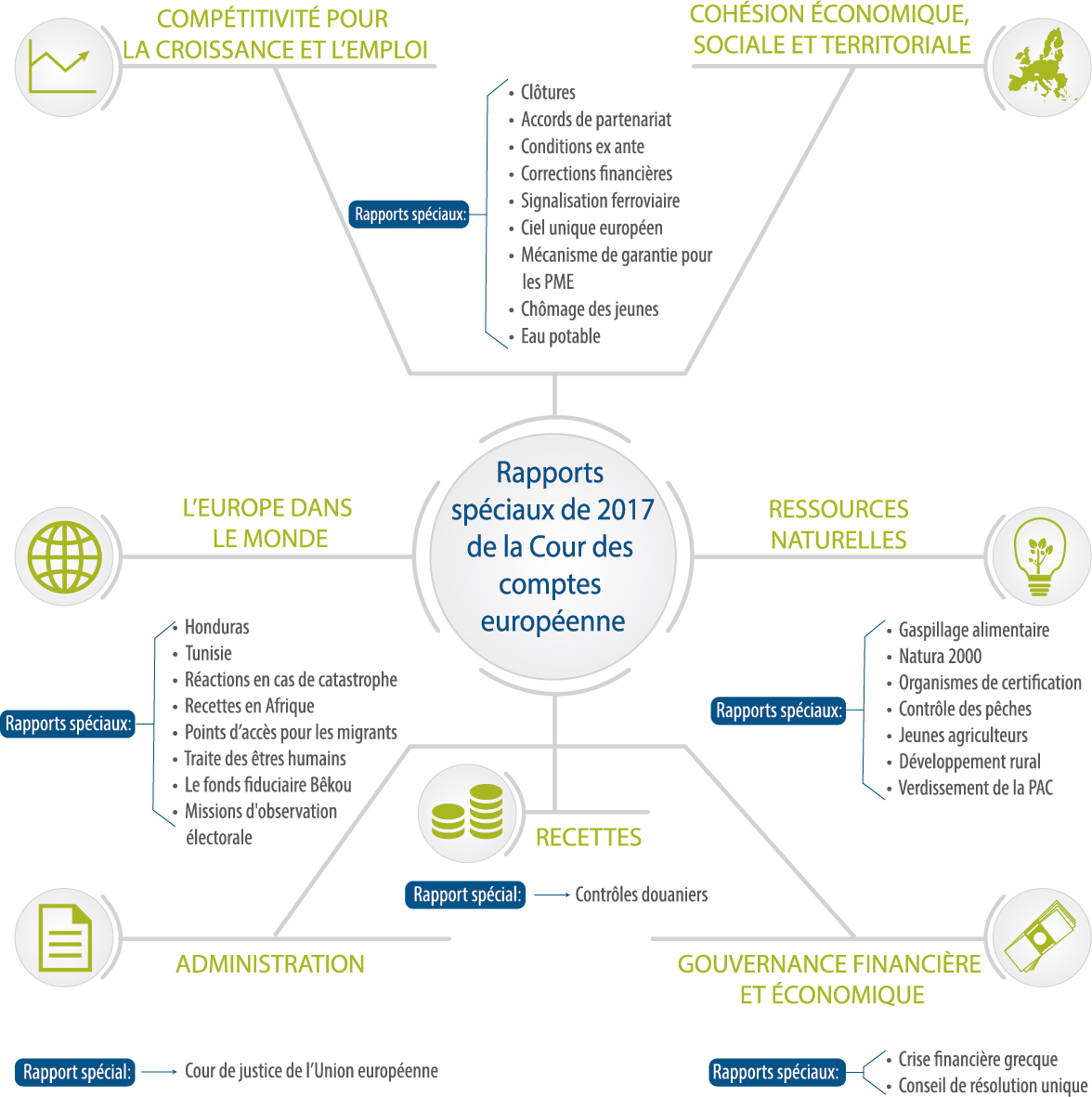 COMPÉTITIVITÉ POUR LA CROISSANCE ET L'EMPLOI

COHÉSION ÉCONOMIQUE, SOCIALE ET TERRITORIALE

Rapports spéciaux:

- Clôtures
- Accords de partenariat
- Conditions ex ante
- Corrections financières
- Signalisation ferroviaire
- Ciel unique européen
- Mécanisme de garantie pour les PME
- Chômage des jeunes
- Eau potable

Rapports spéciaux de 2017 de la Cour des comptes européenne

L'EUROPE DANS LE MONDE

Rapports spéciaux:

- Honduras
- Tunisie
- Réactions en cas de catastrophe
- Recettes en Afrique
- Points d'accès pour les migrants
- Traite des êtres humains
- Le fonds fiduciaire Bêkou
- Missions d'observation électorale

RESSOURCES NATURELLES

Rapports spéciaux:

- Gaspillage alimentaire
- Natura 2000
- Organismes de certification
- Contrôle des pêches
- Jeunes agriculteurs
- Développement rural
- Verdissement de la PAC

RECETTES

Rapport spécial: Contrôles douaniers

ADMINISTRATION

Rapport spécial: Cour de justice de l'Union européenne

GOUVERNANCE FINANCIÈRE ET ÉCONOMIQUE

Rapports spéciaux:

- Crise financière grecque
- Conseil de résolution unique